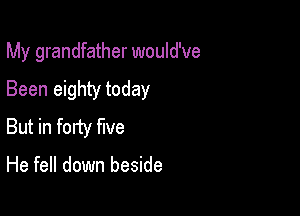 My grandfather would've
Been eighty today
But in forty five
He fell down beside